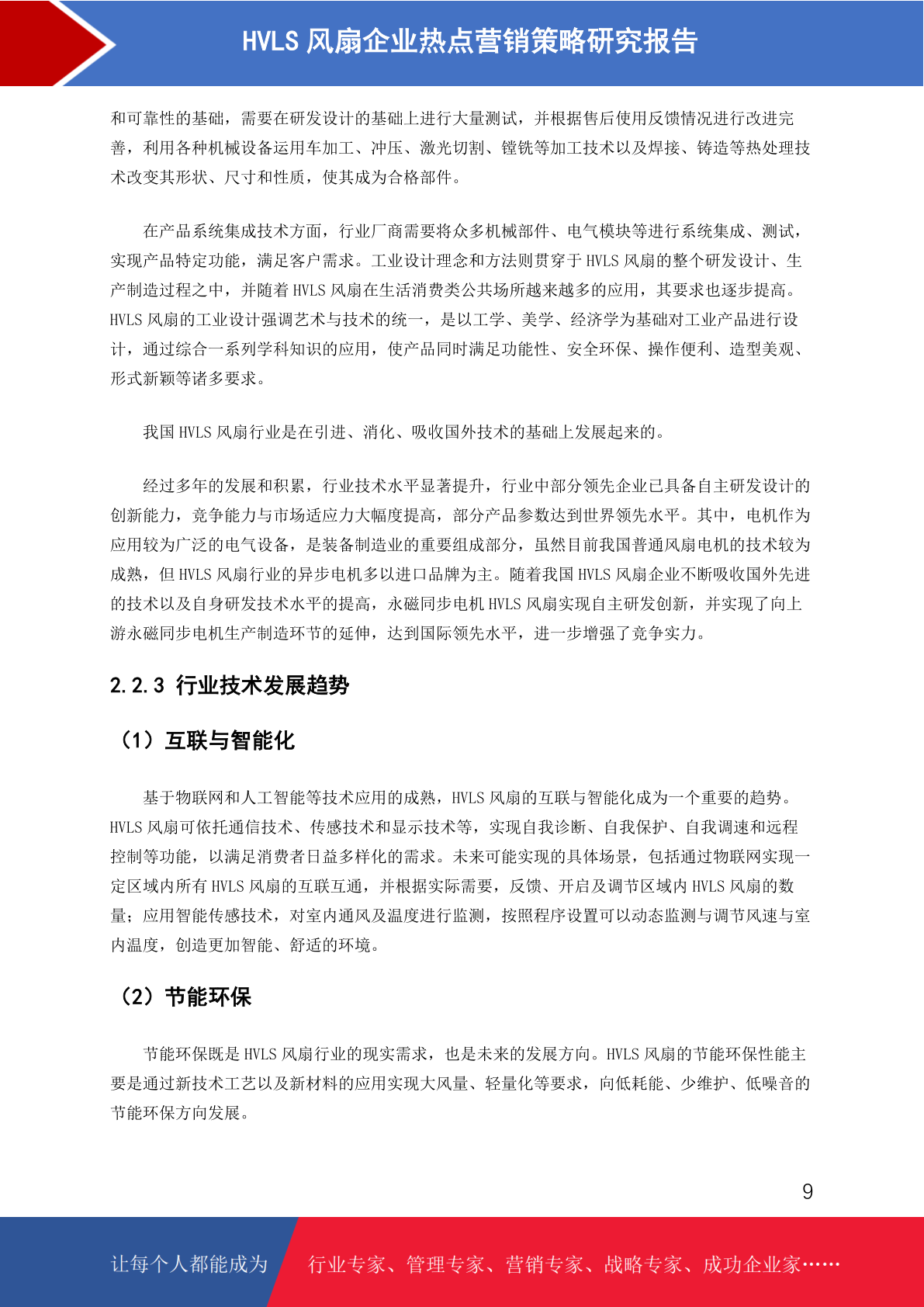 HVLS 风扇企业热点营销策略研究报告

和可靠性的基础，需要在研发设计的基础上进行大量测试，并根据售后使用反馈情况进行改进完善，利用各种机械设备运用车加工、冲压、激光切割、镗铣等加工技术以及焊接、铸造等热处理技术改变其形状、尺寸和性质，使其成为合格部件。

在产品系统集成技术方面，行业厂商需要将众多机械部件、电气模块等进行系统集成、测试，实现产品特定功能，满足客户需求。工业设计理念和方法则贯穿于 HVLS 风扇的整个研发设计、生产制造过程之中，并随着 HVLS 风扇在生活消费类公共场所越来越多的应用，其要求也逐步提高。HVLS 风扇的工业设计强调艺术与技术的统一，是以工学、美学、经济学为基础对工业产品进行设计，通过综合一系列学科知识的应用，使产品同时满足功能性、安全环保、操作便利、造型美观、形式新颖等诸多要求。

我国 HVLS 风扇行业是在引进、消化、吸收国外技术的基础上发展起来的。

经过多年的发展和积累，行业技术水平显著提升，行业中部分领先企业已具备自主研发设计的创新能力，竞争能力与市场适应力大幅度提高，部分产品参数达到世界领先水平。其中，电机作为应用较为广泛的电气设备，是装备制造业的重要组成部分，虽然目前我国普通风扇电机的技术较为成熟，但 HVLS 风扇行业的异步电机多以进口品牌为主。随着我国 HVLS 风扇企业不断吸收国外先进的技术以及自身研发技术水平的提高，永磁同步电机 HVLS 风扇实现自主研发创新，并实现了向上游永磁同步电机生产制造环节的延伸，达到国际领先水平，进一步增强了竞争实力。

2.2.3 行业技术发展趋势

（1）互联与智能化

基于物联网和人工智能等技术应用的成熟，HVLS 风扇的互联与智能化成为一个重要的趋势。HVLS 风扇可依托通信技术、传感技术和显示技术等，实现自我诊断、自我保护、自我调速和远程控制等功能，以满足消费者日益多样化的需求。未来可能实现的具体场景，包括通过物联网实现一定区域内所有 HVLS 风扇的互联互通，并根据实际需要，反馈、开启及调节区域内 HVLS 风扇的数量；应用智能传感技术，对室内通风及温度进行监测，按照程序设置可以动态监测与调节风速与室内温度，创造更加智能、舒适的环境。

（2）节能环保

节能环保既是 HVLS 风扇行业的现实需求，也是未来的发展方向。HVLS 风扇的节能环保性能主要是通过新技术工艺以及新材料的应用实现大风量、轻量化等要求，向低耗能、少维护、低噪音的节能环保方向发展。

9

让每个人都能成为 行业专家、管理专家、营销专家、战略专家、成功企业家……